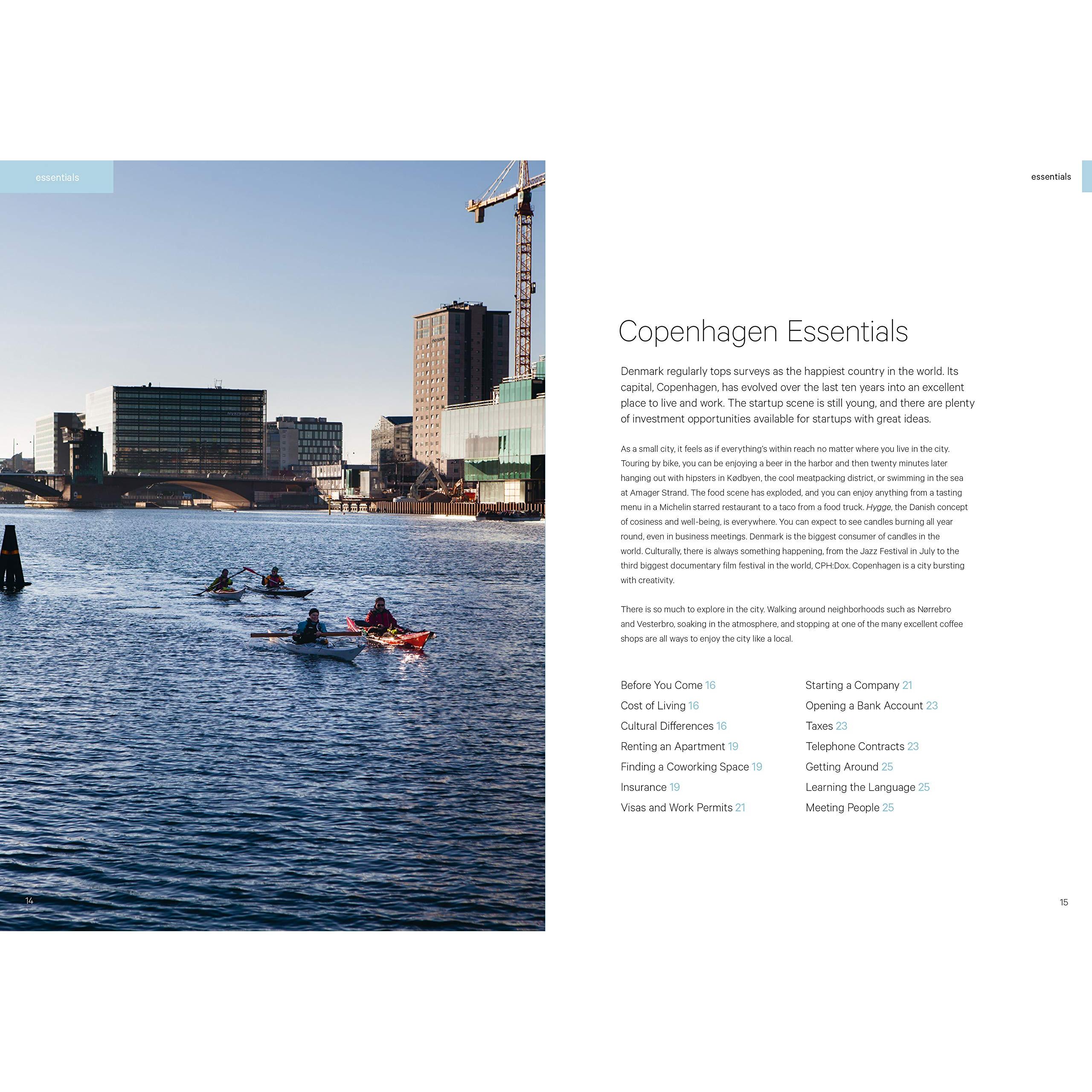 essentials

14

essentials

Copenhagen Essentials

Denmark regularly tops surveys as the happiest country in the world. Its capital, Copenhagen, has evolved over the last ten years into an excellent place to live and work. The startup scene is still young, and there are plenty of investment opportunities available for startups with great ideas.

As a small city, it feels as if everything's within reach no matter where you live in the city. Touring by bike, you can be enjoying a beer in the harbor and then twenty minutes later hanging out with hipsters in Kødbyen, the cool meatpacking district, or swimming in the sea at Amager Strand. The food scene has exploded, and you can enjoy anything from a tasting menu in a Michelin starred restaurant to a taco from a food truck. Hygge, the Danish concept of cosiness and well-being, is everywhere. You can expect to see candles burning all year round, even in business meetings. Denmark is the biggest consumer of candles in the world. Culturally, there is always something happening, from the Jazz Festival in July to the third biggest documentary film festival in the world, CPH:Dox. Copenhagen is a city bursting with creativity.

There is so much to explore in the city. Walking around neighborhoods such as Nørrebro and Vesterbro, soaking in the atmosphere, and stopping at one of the many excellent coffee shops are all ways to enjoy the city like a local.

Before You Come 16
Cost of Living 16
Cultural Differences 16
Renting an Apartment 19
Finding a Coworking Space 19
Insurance 19
Visas and Work Permits 21

Starting a Company 21
Opening a Bank Account 23
Taxes 23
Telephone Contracts 23
Getting Around 25
Learning the Language 25
Meeting People 25

15